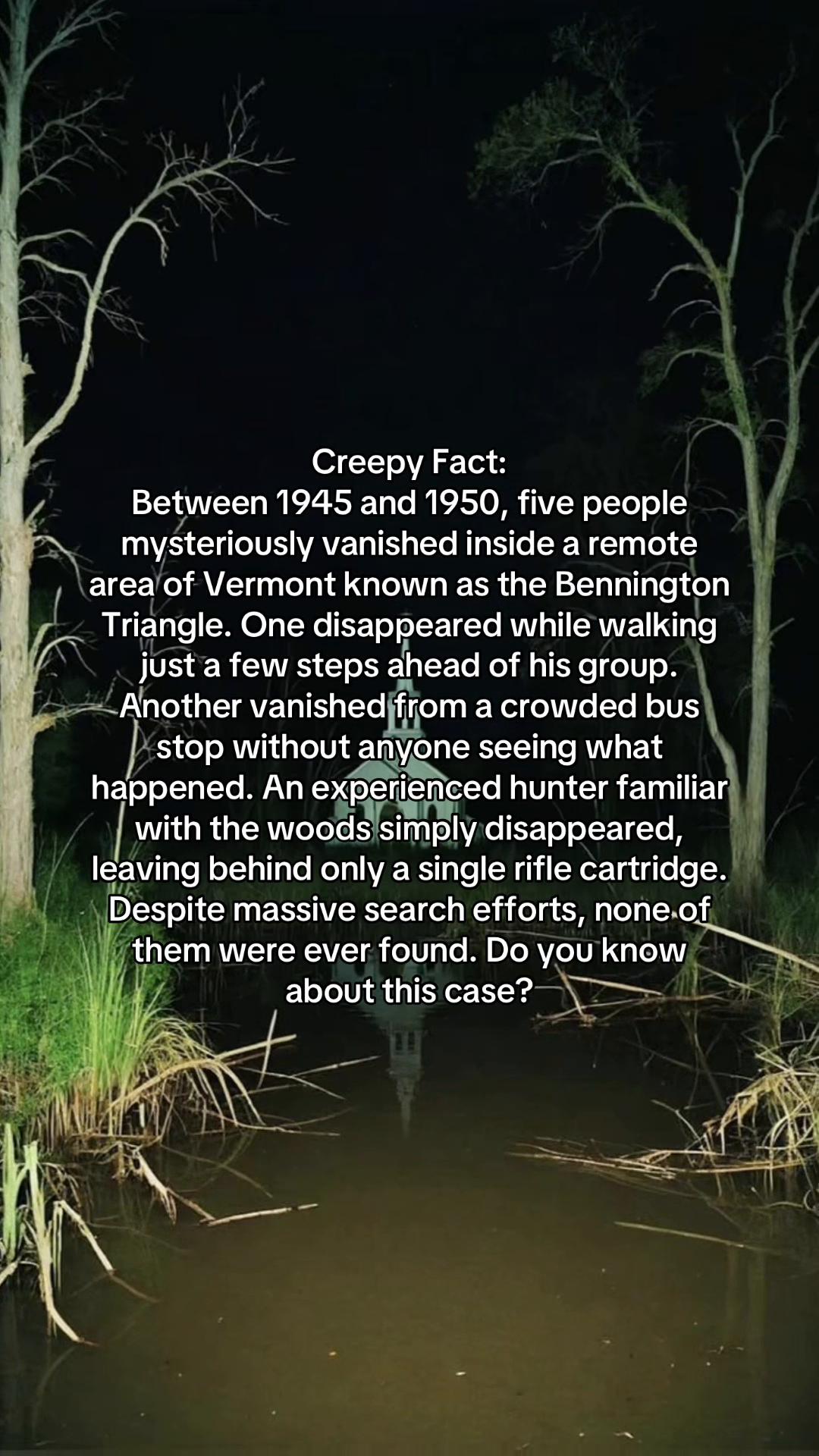 Creepy Fact:
Between 1945 and 1950, five people mysteriously vanished inside a remote area of Vermont known as the Bennington Triangle. One disappeared while walking just a few steps ahead of his group. Another vanished from a crowded bus stop without anyone seeing what happened. An experienced hunter familiar with the woods simply disappeared, leaving behind only a single rifle cartridge. Despite massive search efforts, none of them were ever found. Do you know about this case?